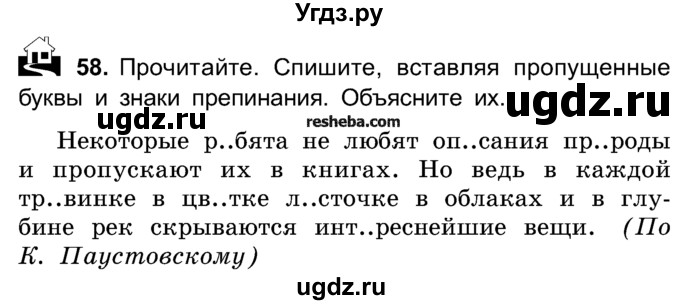 Угдз.ру

58. Прочитайте. Спишите, вставляя пропущенные буквы и знаки препинания. Объясните их.

ugdz.ru

ugdz.ru

resheba.com

Некоторые р..бята не любят оп..сания пр..роды и пропускают их в книгах. Но ведь в каждой тр..винке в цв..тке л..сточке в облаках и в глубине рек скрываются инт..реснейшие вещи. (По К. Паустовскому)

ugdz.ru